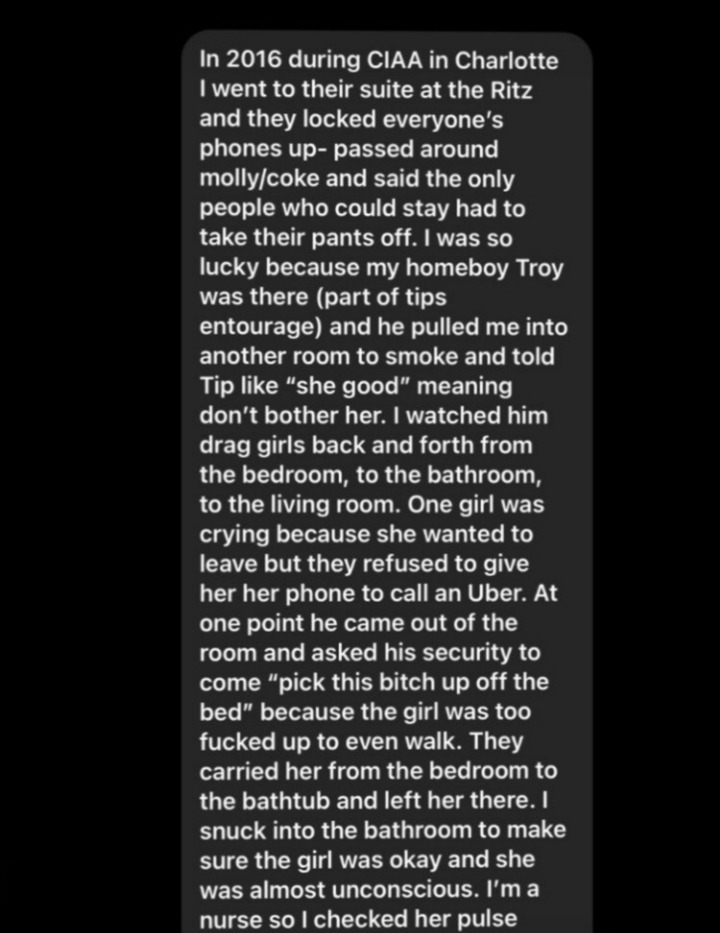 In 2016 during CIAA in Charlotte I went to their suite at the Ritz and they locked everyone's phones up- passed around molly/coke and said the only people who could stay had to take their pants off. I was so lucky because my homeboy Troy was there (part of tips entourage) and he pulled me into another room to smoke and told Tip like "she good" meaning don't bother her. I watched him drag girls back and forth from the bedroom, to the bathroom, to the living room. One girl was crying because she wanted to leave but they refused to give her her phone to call an Uber. At one point he came out of the room and asked his security to come "pick this bitch up off the bed" because the girl was too fucked up to even walk. They carried her from the bedroom to the bathtub and left her there. I snuck into the bathroom to make sure the girl was okay and she was almost unconscious. I'm a nurse so I checked her pulse